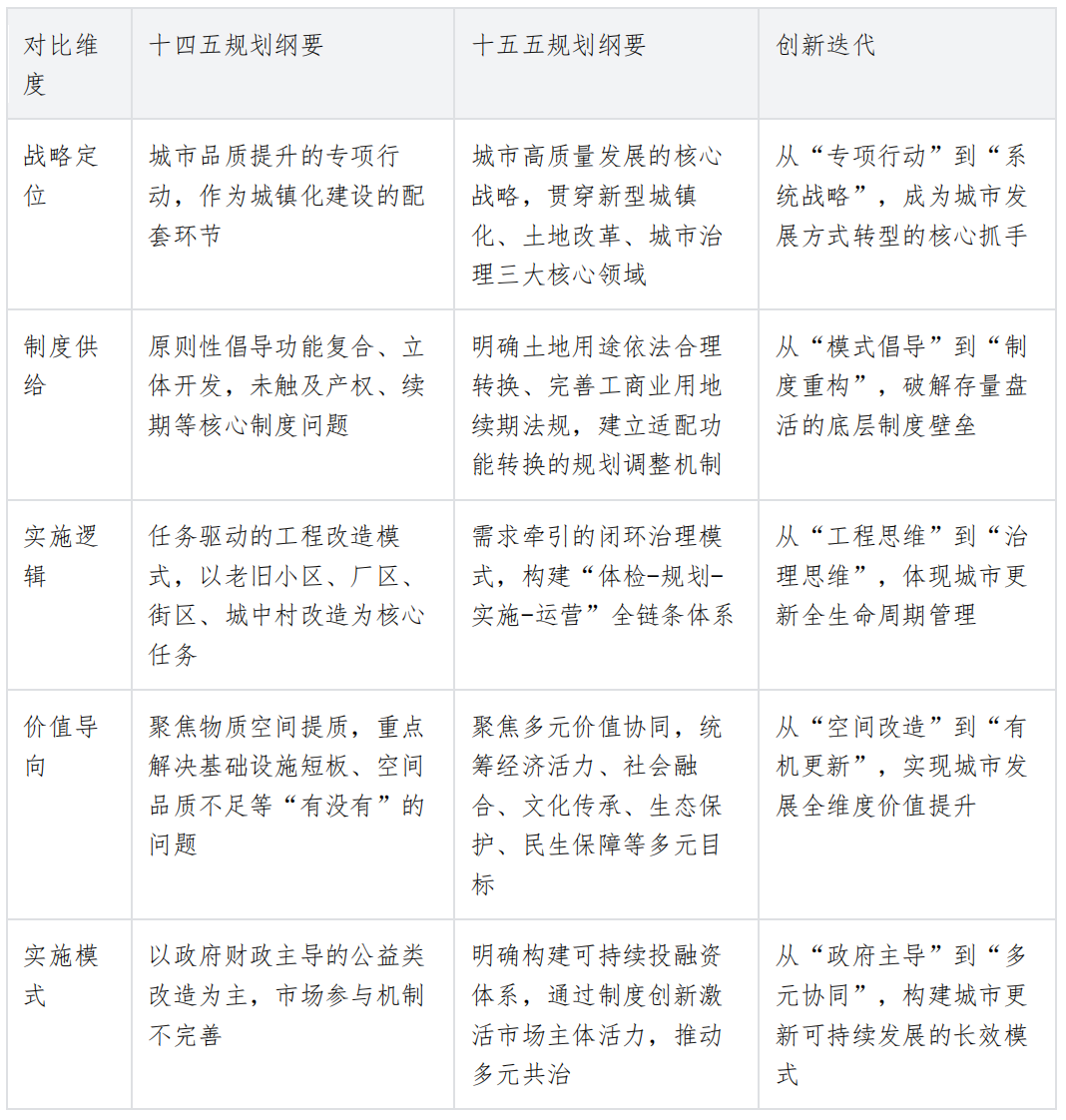 | 对比维度 | 十四五规划纲要 | 十五五规划纲要 | 创新迭代 |
|---|---|---|---|
| 战略定位 | 城市品质提升的专项行动，作为城镇化建设的配套环节 | 城市高质量发展的核心战略，贯穿新型城镇化、土地改革、城市治理三大核心领域 | 从“专项行动”到“系统战略”，成为城市发展方式转型的核心抓手 |
| 制度供给 | 原则性倡导功能复合、立体开发，未触及产权、续期等核心制度问题 | 明确土地用途依法合理转换、完善工商业用地续期法规，建立适配功能转换的规划调整机制 | 从“模式倡导”到“制度重构”，破解存量盘活的底层制度壁垒 |
| 实施逻辑 | 任务驱动的工程改造模式，以老旧小区、厂区、街区、城中村改造为核心任务 | 需求牵引的闭环治理模式，构建“体检-规划-实施-运营”全链条体系 | 从“工程思维”到“治理思维”，体现城市更新全生命周期管理 |
| 价值导向 | 聚焦物质空间提质，重点解决基础设施短板、空间品质不足等“有没有”的问题 | 聚焦多元价值协同，统筹经济活力、社会融合、文化传承、生态保护、民生保障等多元目标 | 从“空间改造”到“有机更新”，实现城市发展全维度价值提升 |
| 实施模式 | 以政府财政主导的公益类改造为主，市场参与机制不完善 | 明确构建可持续投融资体系，通过制度创新激活市场主体活力，推动多元共治 | 从“政府主导”到“多元协同”，构建城市更新可持续发展的长效模式 |